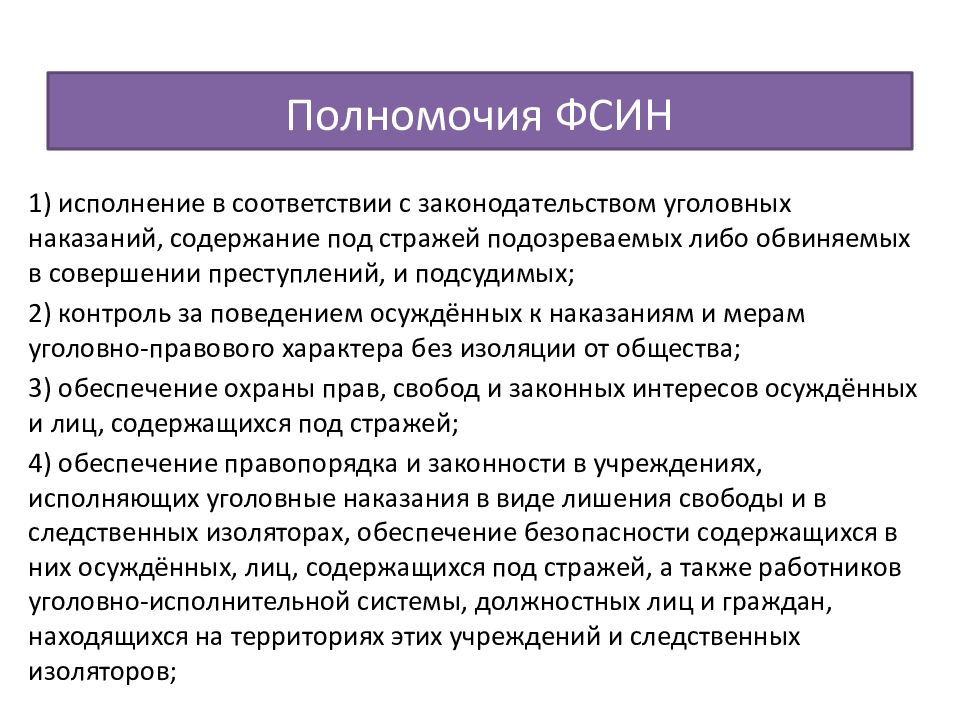 Полномочия ФСИН

1) исполнение в соответствии с законодательством уголовных наказаний, содержание под стражей подозреваемых либо обвиняемых в совершении преступлений, и подсудимых;

2) контроль за поведением осуждённых к наказаниям и мерам уголовно-правового характера без изоляции от общества;

3) обеспечение охраны прав, свобод и законных интересов осуждённых и лиц, содержащихся под стражей;

4) обеспечение правопорядка и законности в учреждениях, исполняющих уголовные наказания в виде лишения свободы и в следственных изоляторах, обеспечение безопасности содержащихся в них осуждённых, лиц, содержащихся под стражей, а также работников уголовно-исполнительной системы, должностных лиц и граждан, находящихся на территориях этих учреждений и следственных изоляторов;